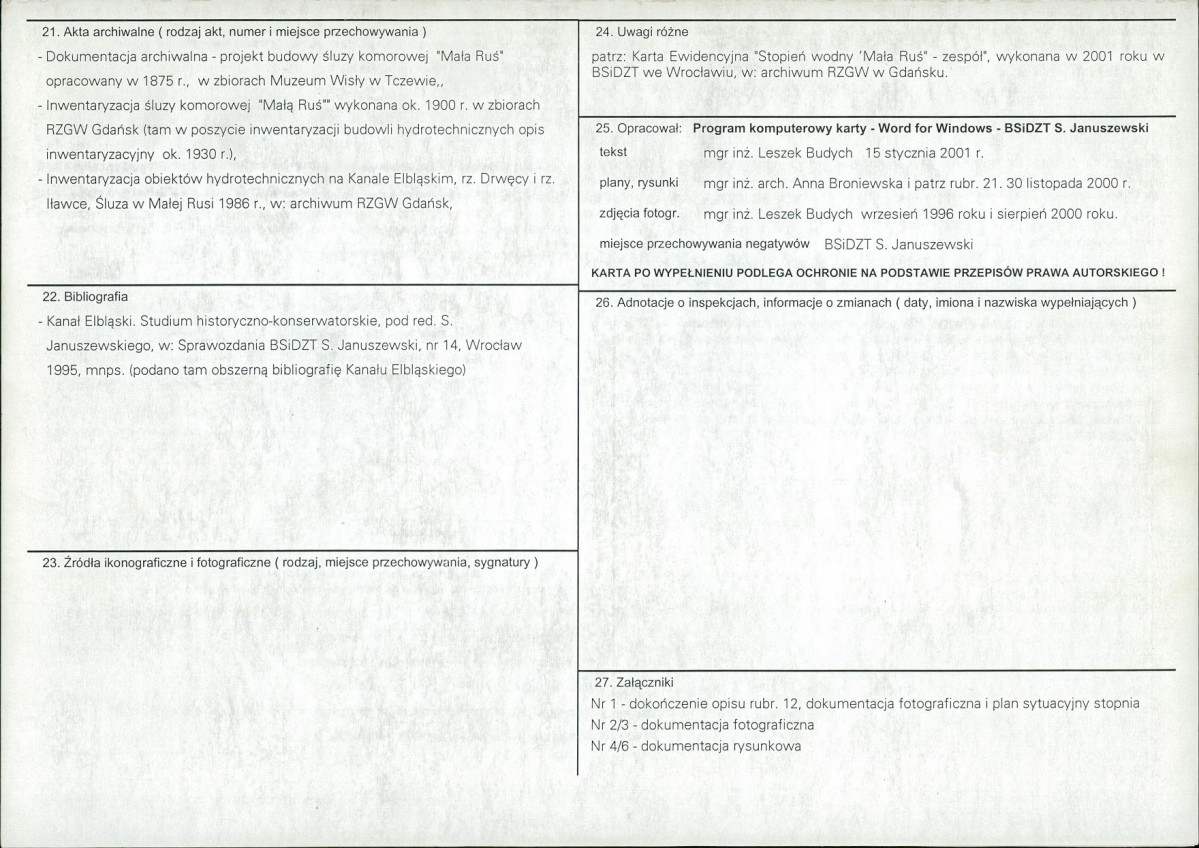 21. Akta archiwalne ( rodzaj akt, numer i miejsce przechowywania )

- Dokumentacja archiwalna - projekt budowy śluzy komorowej "Mała Ruś" opracowany w 1875 r., w zbiorach Muzeum Wisły w Tczewie,,
- Inwentaryzacja śluzy komorowej "Małą Ruś"" wykonana ok. 1900 r. w zbiorach RZGW Gdańsk (tam w poszycie inwentaryzacji budowli hydrotechnicznych opis inwentaryzacyjny ok. 1930 r.),
- Inwentaryzacja obiektów hydrotechnicznych na Kanale Elbląskim, rz. Drwęcy i rz. Iławce, Śluza w Małej Rusi 1986 r., w: archiwum RZGW Gdańsk,

22. Bibliografia

- Kanał Elbląski. Studium historyczno-konserwatorskie, pod red. S. Januszewskiego, w: Sprawozdania BSiDZT S. Januszewski, nr 14, Wrocław 1995, mnps. (podano tam obszerną bibliografię Kanału Elbląskiego)

23. Źródła ikonograficzne i fotograficzne ( rodzaj, miejsce przechowywania, sygnatury )

24. Uwagi różne

patrz: Karta Ewidencyjna "Stopień wodny 'Mała Ruś" - zespół", wykonana w 2001 roku w BSiDZT we Wrocławiu, w: archiwum RZGW w Gdańsku.

25. Opracował: Program komputerowy karty - Word for Windows - BSiDZT S. Januszewski

tekst mgr inż. Leszek Budych 15 stycznia 2001 r.

plany, rysunki mgr inż. arch. Anna Broniewska i patrz rubr. 21. 30 listopada 2000 r.

zdjęcia fotogr. mgr inż. Leszek Budych wrzesień 1996 roku i sierpień 2000 roku.

miejsce przechowywania negatywów BSiDZT S. Januszewski

KARTA PO WYPEŁNIENIU PODLEGA OCHRONIE NA PODSTAWIE PRZEPISÓW PRAWA AUTORSKIEGO !

26. Adnotacje o inspekcjach, informacje o zmianach ( daty, imiona i nazwiska wypełniających )

27. Załączniki

Nr 1 - dokończenie opisu rubr. 12, dokumentacja fotograficzna i plan sytuacyjny stopnia
Nr 2/3 - dokumentacja fotograficzna
Nr 4/6 - dokumentacja rysunkowa